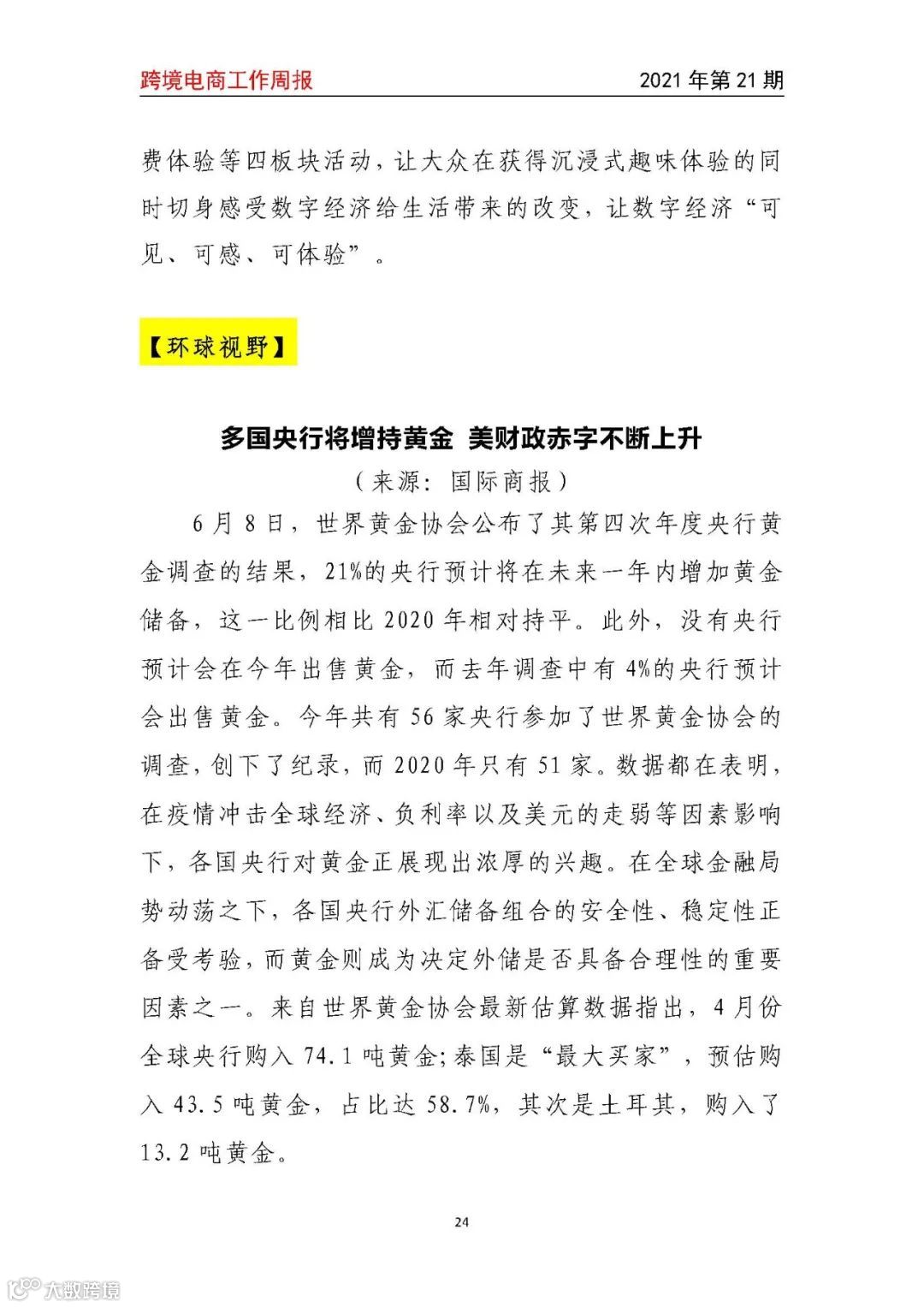 跨境电商工作周报　　2021 年第 21 期

费体验等四板块活动，让大众在获得沉浸式趣味体验的同时切身感受数字经济给生活带来的改变，让数字经济“可见、可感、可体验”。

【环球视野】

多国央行将增持黄金 美财政赤字不断上升

（来源：国际商报）

6 月 8 日，世界黄金协会公布了其第四次年度央行黄金调查的结果，21%的央行预计将在未来一年内增加黄金储备，这一比例相比 2020 年相对持平。此外，没有央行预计会在今年出售黄金，而去年调查中有 4%的央行预计会出售黄金。今年共有 56 家央行参加了世界黄金协会的调查，创下了纪录，而 2020 年只有 51 家。数据都在表明，在疫情冲击全球经济、负利率以及美元的走弱等因素影响下，各国央行对黄金正展现出浓厚的兴趣。在全球金融局势动荡之下，各国央行外汇储备组合的安全性、稳定性正备受考验，而黄金则成为决定外储是否具备合理性的重要因素之一。来自世界黄金协会最新估算数据指出，4 月份全球央行购入 74.1 吨黄金;泰国是“最大买家”，预估购入 43.5 吨黄金，占比达 58.7%，其次是土耳其，购入了 13.2 吨黄金。

24

大数跨境